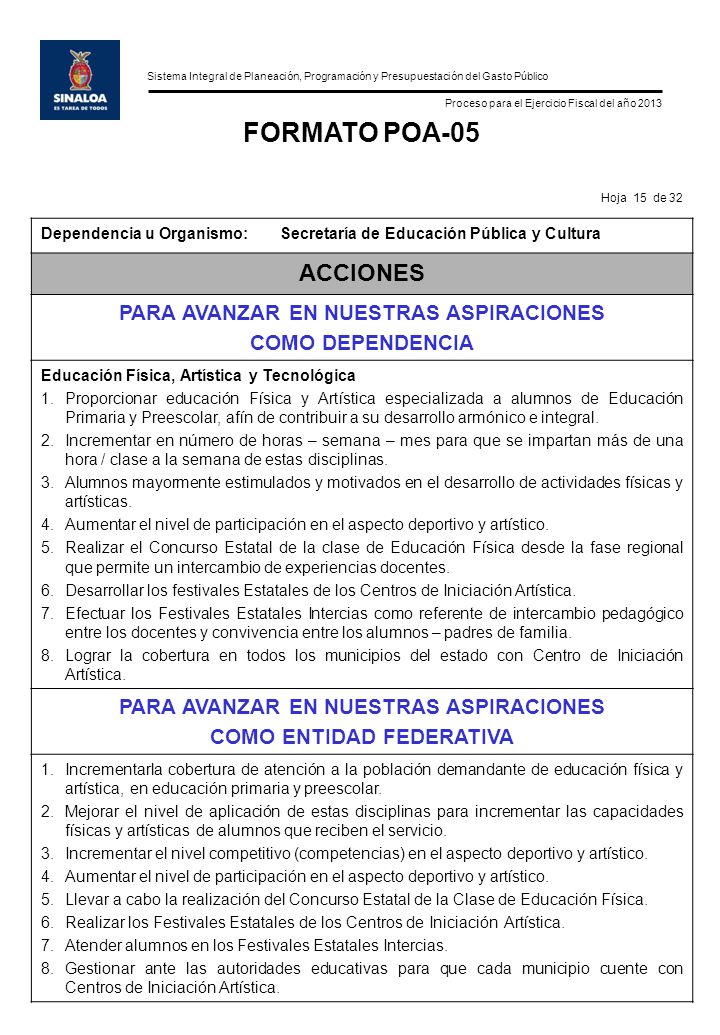 SINALOA
ES TAREA DE TODOS

Sistema Integral de Planeación, Programación y Presupuestación del Gasto Público

Proceso para el Ejercicio Fiscal del año 2013

FORMATO POA-05

Hoja 15 de 32

Dependencia u Organismo: Secretaría de Educación Pública y Cultura

ACCIONES

PARA AVANZAR EN NUESTRAS ASPIRACIONES
COMO DEPENDENCIA

Educación Física, Artística y Tecnológica
1. Proporcionar educación Física y Artística especializada a alumnos de Educación Primaria y Preescolar, afín de contribuir a su desarrollo armónico e integral.
2. Incrementar en número de horas – semana – mes para que se impartan más de una hora / clase a la semana de estas disciplinas.
3. Alumnos mayormente estimulados y motivados en el desarrollo de actividades físicas y artísticas.
4. Aumentar el nivel de participación en el aspecto deportivo y artístico.
5. Realizar el Concurso Estatal de la clase de Educación Física desde la fase regional que permite un intercambio de experiencias docentes.
6. Desarrollar los festivales Estatales de los Centros de Iniciación Artística.
7. Efectuar los Festivales Estatales Intercias como referente de intercambio pedagógico entre los docentes y convivencia entre los alumnos – padres de familia.
8. Lograr la cobertura en todos los municipios del estado con Centro de Iniciación Artística.

PARA AVANZAR EN NUESTRAS ASPIRACIONES
COMO ENTIDAD FEDERATIVA

1. Incrementarla cobertura de atención a la población demandante de educación física y artística, en educación primaria y preescolar.
2. Mejorar el nivel de aplicación de estas disciplinas para incrementar las capacidades físicas y artísticas de alumnos que reciben el servicio.
3. Incrementar el nivel competitivo (competencias) en el aspecto deportivo y artístico.
4. Aumentar el nivel de participación en el aspecto deportivo y artístico.
5. Llevar a cabo la realización del Concurso Estatal de la Clase de Educación Física.
6. Realizar los Festivales Estatales de los Centros de Iniciación Artística.
7. Atender alumnos en los Festivales Estatales Intercias.
8. Gestionar ante las autoridades educativas para que cada municipio cuente con Centros de Iniciación Artística.